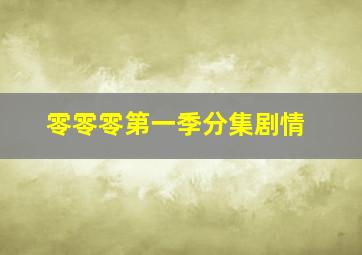 零零零第一季分集剧情